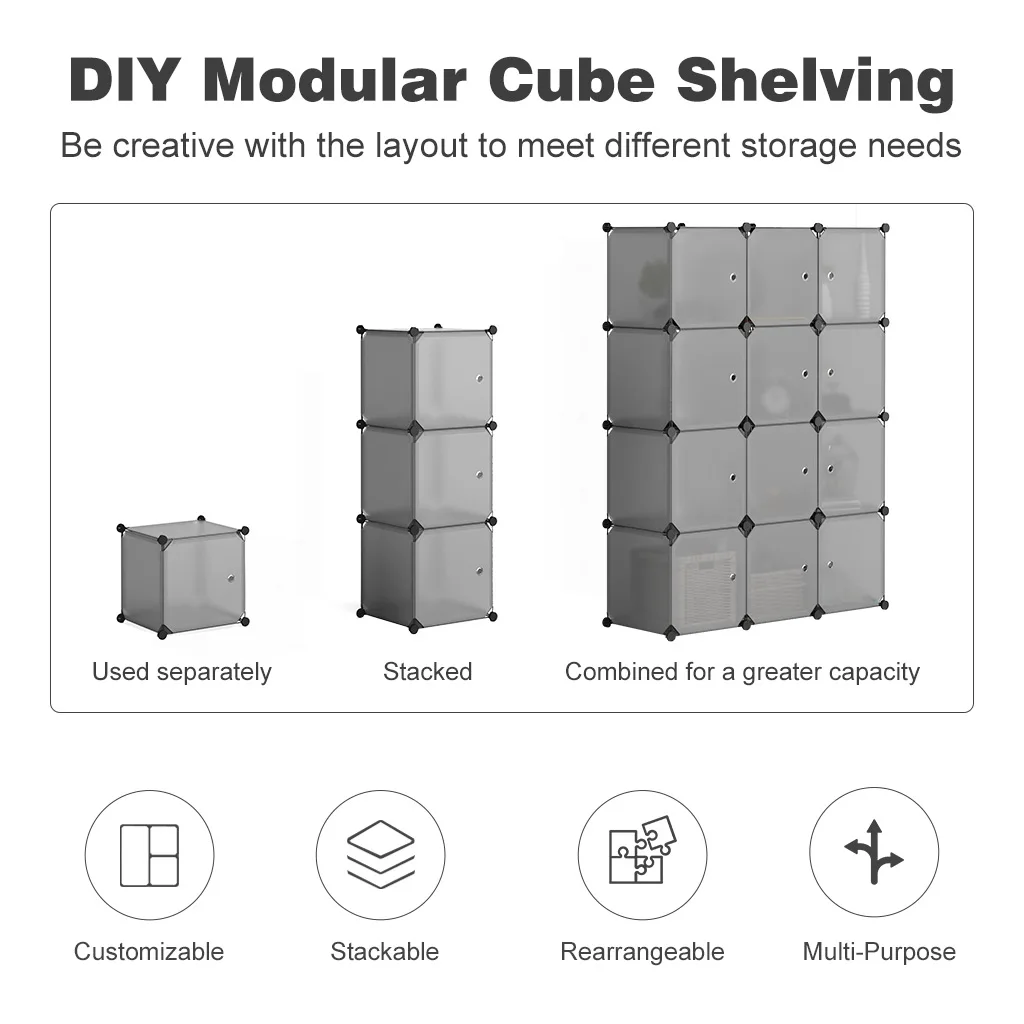 DIY Modular Cube Shelving

Be creative with the layout to meet different storage needs

Used separately

Stacked

Combined for a greater capacity

Customizable

Stackable

Rearrangeable

Multi-Purpose